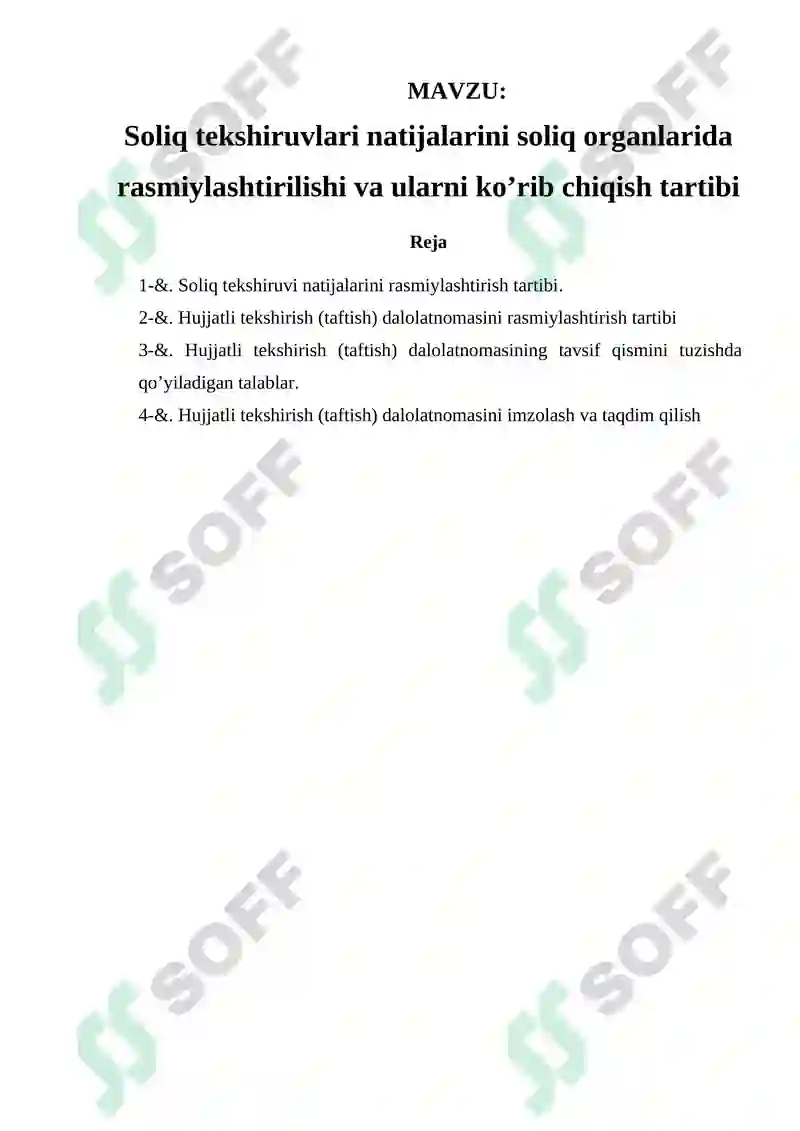 MAVZU:
Soliq tekshiruvlari natijalarini soliq organlarida rasmiylashtirilishi va ularni ko’rib chiqish tartibi

Reja

1-&. Soliq tekshiruvi natijalarini rasmiylashtirish tartibi.
2-&. Hujjatli tekshirish (taftish) dalolatnomasini rasmiylashtirish tartibi
3-&. Hujjatli tekshirish (taftish) dalolatnomasining tavsif qismini tuzishda qo’yiladigan talablar.
4-&. Hujjatli tekshirish (taftish) dalolatnomasini imzolash va taqdim qilish

SOFF SOFF SOFF SOFF SOFF SOFF